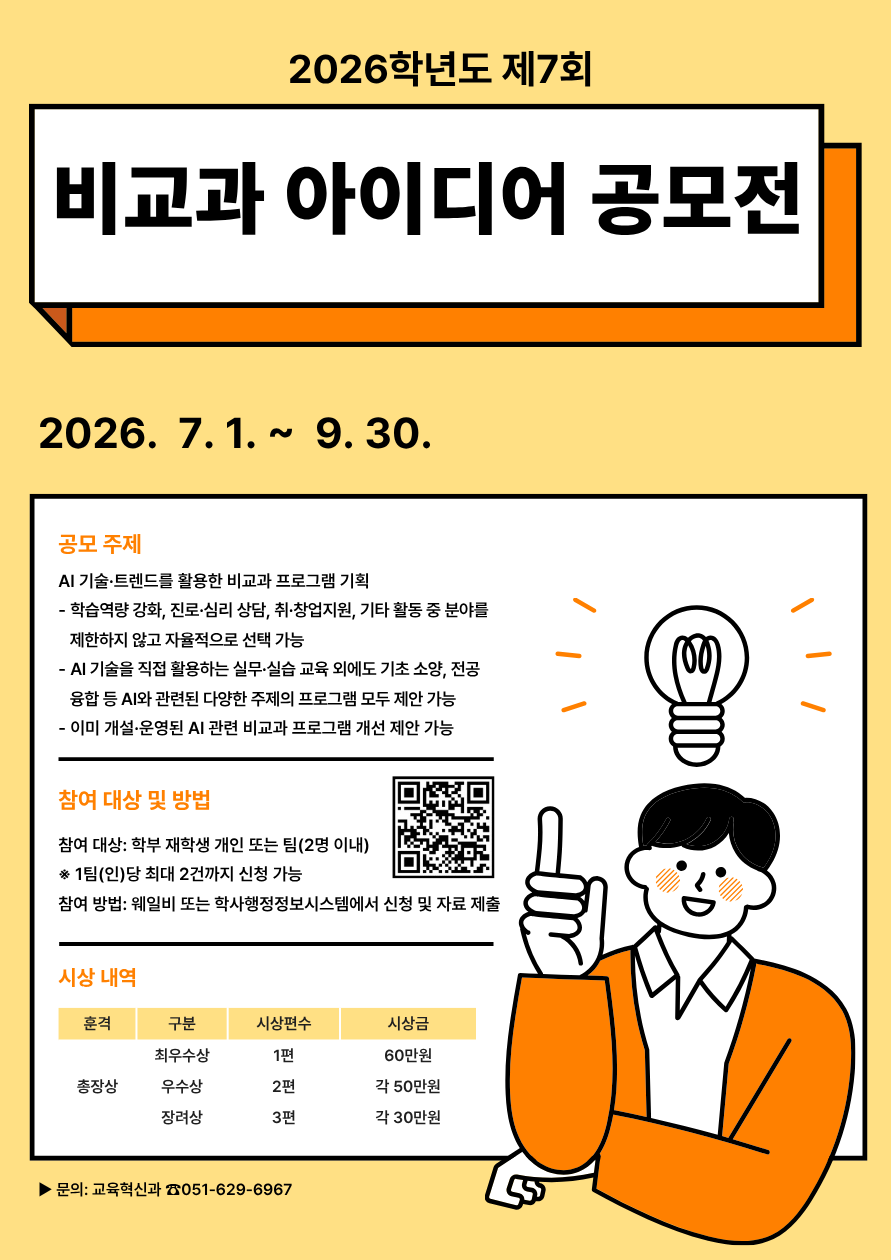 2026학년도 제7회

비교과 아이디어 공모전

2026. 7. 1. ~ 9. 30.

공모 주제

AI 기술·트렌드를 활용한 비교과 프로그램 기획

- 학습역량 강화, 진로·심리 상담, 취·창업지원, 기타 활동 중 분야를 제한하지 않고 자율적으로 선택 가능
- AI 기술을 직접 활용하는 실무·실습 교육 외에도 기초 소양, 전공 융합 등 AI와 관련된 다양한 주제의 프로그램 모두 제안 가능
- 이미 개설·운영된 AI 관련 비교과 프로그램 개선 제안 가능

참여 대상 및 방법

참여 대상: 학부 재학생 개인 또는 팀(2명 이내)

※ 1팀(인)당 최대 2건까지 신청 가능

참여 방법: 웨일비 또는 학사행정정보시스템에서 신청 및 자료 제출

시상 내역

| 훈격 | 구분 | 시상편수 | 시상금 |
|---|---|---|---|
| 총장상 | 최우수상 | 1편 | 60만원 |
|  | 우수상 | 2편 | 각 50만원 |
|  | 장려상 | 3편 | 각 30만원 |

▶ 문의: 교육혁신과 ☎051-629-6967